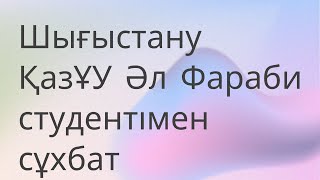 Шығыстану ҚазҰУ Әл Фараби студентімен сұхбат